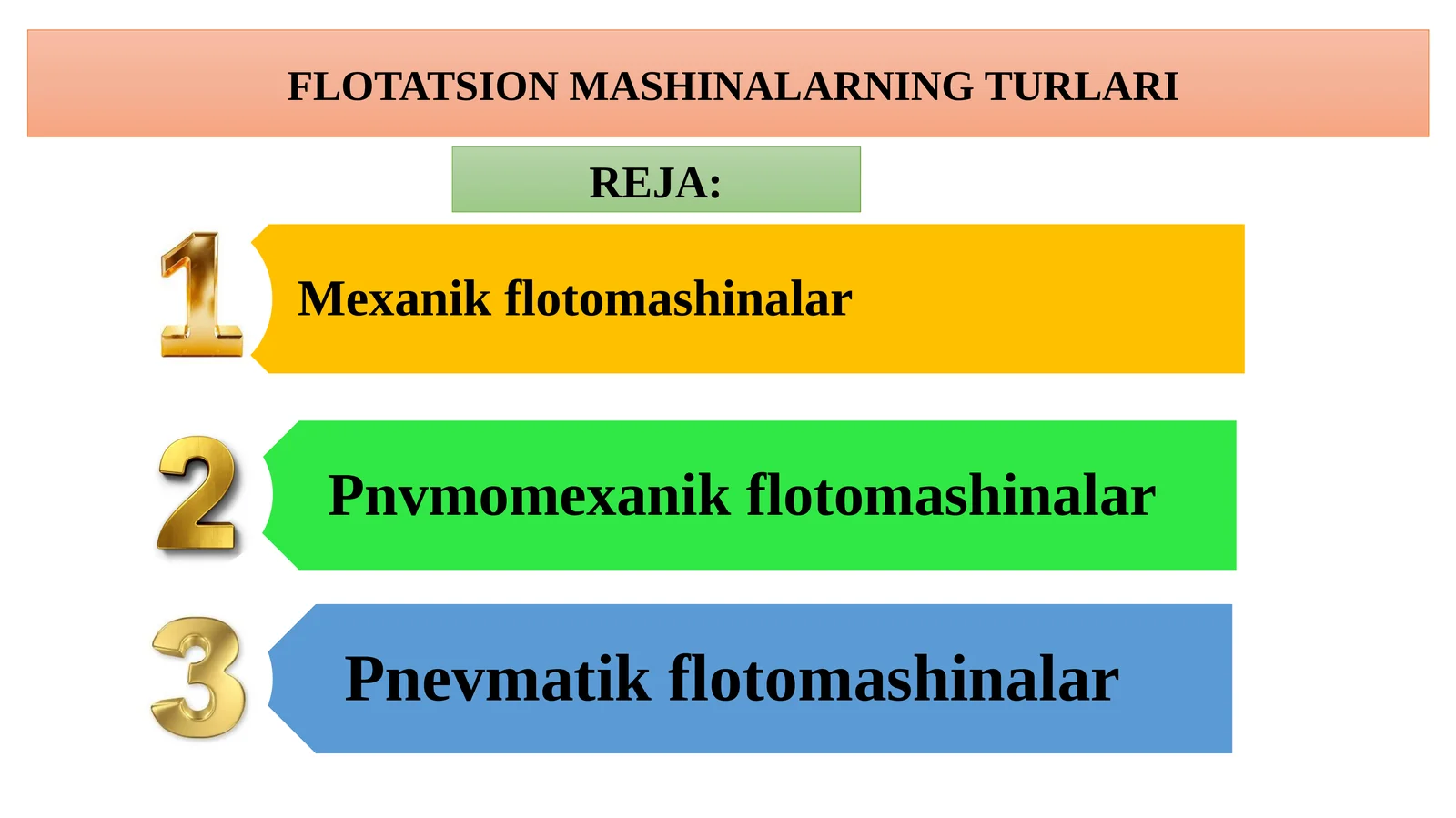 FLOTATSION MASHINALARNING TURLARI

REJA:

1 Mexanik flotomashinalar

2 Pnvmomexanik flotomashinalar

3 Pnevmatik flotomashinalar